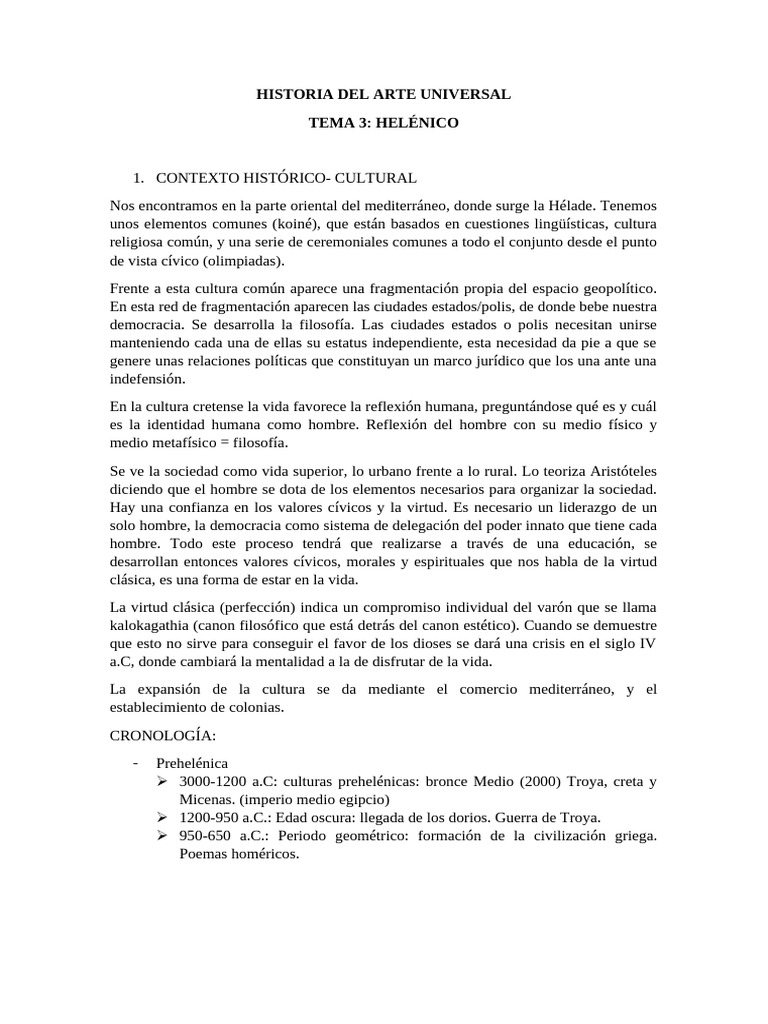 HISTORIA DEL ARTE UNIVERSAL

TEMA 3: HELÉNICO

1. CONTEXTO HISTÓRICO- CULTURAL

Nos encontramos en la parte oriental del mediterráneo, donde surge la Hélade. Tenemos unos elementos comunes (koiné), que están basados en cuestiones lingüísticas, cultura religiosa común, y una serie de ceremoniales comunes a todo el conjunto desde el punto de vista cívico (olimpiadas).

Frente a esta cultura común aparece una fragmentación propia del espacio geopolítico. En esta red de fragmentación aparecen las ciudades estados/polis, de donde bebe nuestra democracia. Se desarrolla la filosofía. Las ciudades estados o polis necesitan unirse manteniendo cada una de ellas su estatus independiente, esta necesidad da pie a que se genere unas relaciones políticas que constituyan un marco jurídico que los una ante una indefensión.

En la cultura cretense la vida favorece la reflexión humana, preguntándose qué es y cuál es la identidad humana como hombre. Reflexión del hombre con su medio físico y medio metafísico = filosofía.

Se ve la sociedad como vida superior, lo urbano frente a lo rural. Lo teoriza Aristóteles diciendo que el hombre se dota de los elementos necesarios para organizar la sociedad. Hay una confianza en los valores cívicos y la virtud. Es necesario un liderazgo de un solo hombre, la democracia como sistema de delegación del poder innato que tiene cada hombre. Todo este proceso tendrá que realizarse a través de una educación, se desarrollan entonces valores cívicos, morales y espirituales que nos habla de la virtud clásica, es una forma de estar en la vida.

La virtud clásica (perfección) indica un compromiso individual del varón que se llama kalokagathia (canon filosófico que está detrás del canon estético). Cuando se demuestre que esto no sirve para conseguir el favor de los dioses se dará una crisis en el siglo IV a.C, donde cambiará la mentalidad a la de disfrutar de la vida.

La expansión de la cultura se da mediante el comercio mediterráneo, y el establecimiento de colonias.

CRONOLOGÍA:

- Prehelénica
➢ 3000-1200 a.C: culturas prehelénicas: bronce Medio (2000) Troya, creta y Micenas. (imperio medio egipcio)
➢ 1200-950 a.C.: Edad oscura: llegada de los dorios. Guerra de Troya.
➢ 950-650 a.C.: Periodo geométrico: formación de la civilización griega. Poemas homéricos.